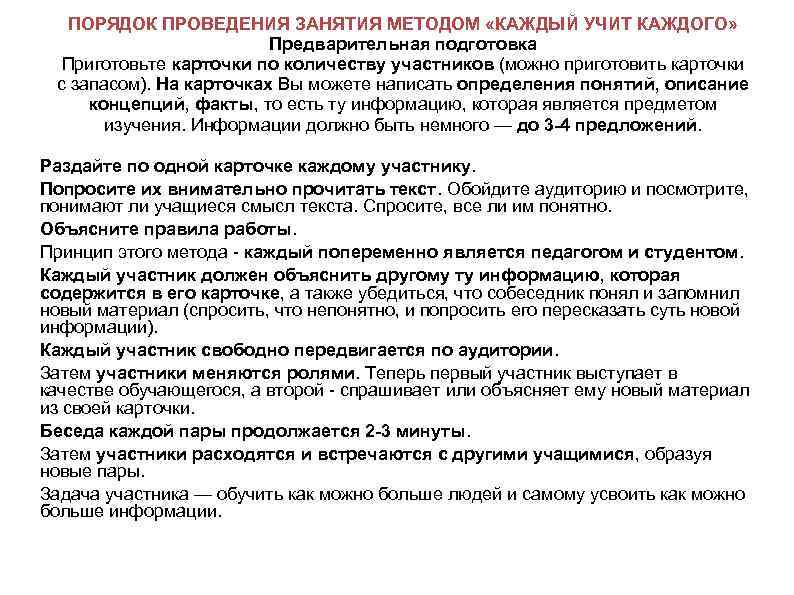 ПОРЯДОК ПРОВЕДЕНИЯ ЗАНЯТИЯ МЕТОДОМ «КАЖДЫЙ УЧИТ КАЖДОГО»
Предварительная подготовка
Приготовьте карточки по количеству участников (можно приготовить карточки с запасом). На карточках Вы можете написать определения понятий, описание концепций, факты, то есть ту информацию, которая является предметом изучения. Информации должно быть немного — до 3-4 предложений.

Раздайте по одной карточке каждому участнику.

Попросите их внимательно прочитать текст. Обойдите аудиторию и посмотрите, понимают ли учащиеся смысл текста. Спросите, все ли им понятно.

Объясните правила работы.

Принцип этого метода - каждый попеременно является педагогом и студентом.

Каждый участник должен объяснить другому ту информацию, которая содержится в его карточке, а также убедиться, что собеседник понял и запомнил новый материал (спросить, что непонятно, и попросить его пересказать суть новой информации).

Каждый участник свободно передвигается по аудитории.

Затем участники меняются ролями. Теперь первый участник выступает в качестве обучающегося, а второй - спрашивает или объясняет ему новый материал из своей карточки.

Беседа каждой пары продолжается 2-3 минуты.

Затем участники расходятся и встречаются с другими учащимися, образуя новые пары.

Задача участника — обучить как можно больше людей и самому усвоить как можно больше информации.